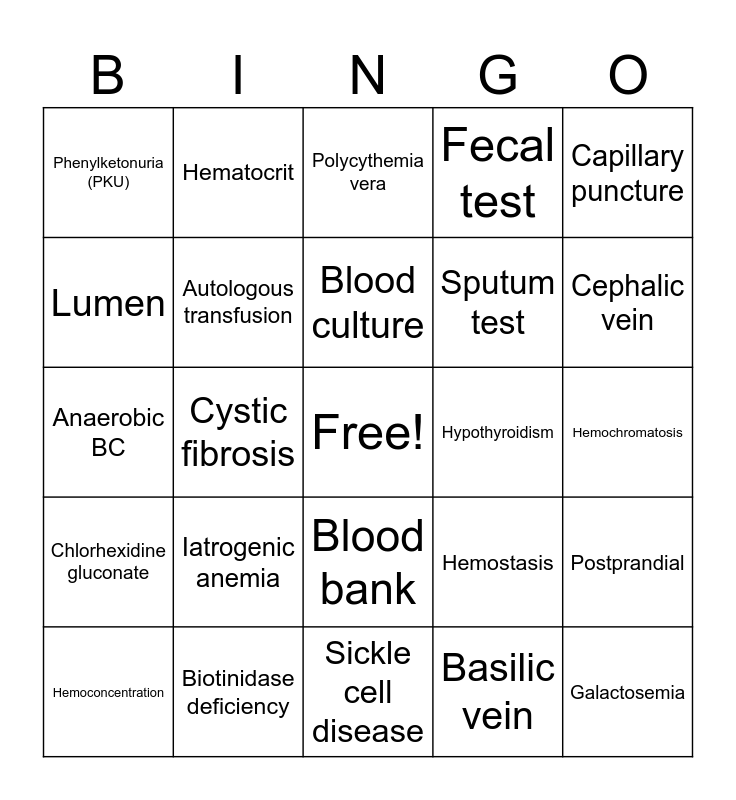 | B | I | N | G | O |
|---|---|---|---|---|
| Phenylketonuria (PKU) | Hematocrit | Polycythemia vera | Fecal test | Capillary puncture |
| Lumen | Autologous transfusion | Blood culture | Sputum test | Cephalic vein |
| Anaerobic BC | Cystic fibrosis | Free! | Hypothyroidism | Hemochromatosis |
| Chlorhexidine gluconate | Iatrogenic anemia | Blood bank | Hemostasis | Postprandial |
| Hemoconcentration | Biotinidase deficiency | Sickle cell disease | Basilic vein | Galactosemia |